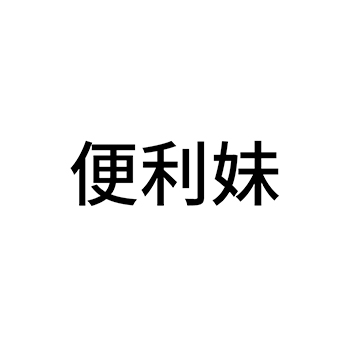 便利妹